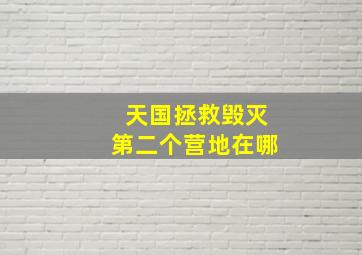 天国拯救毁灭
第二个营地在哪